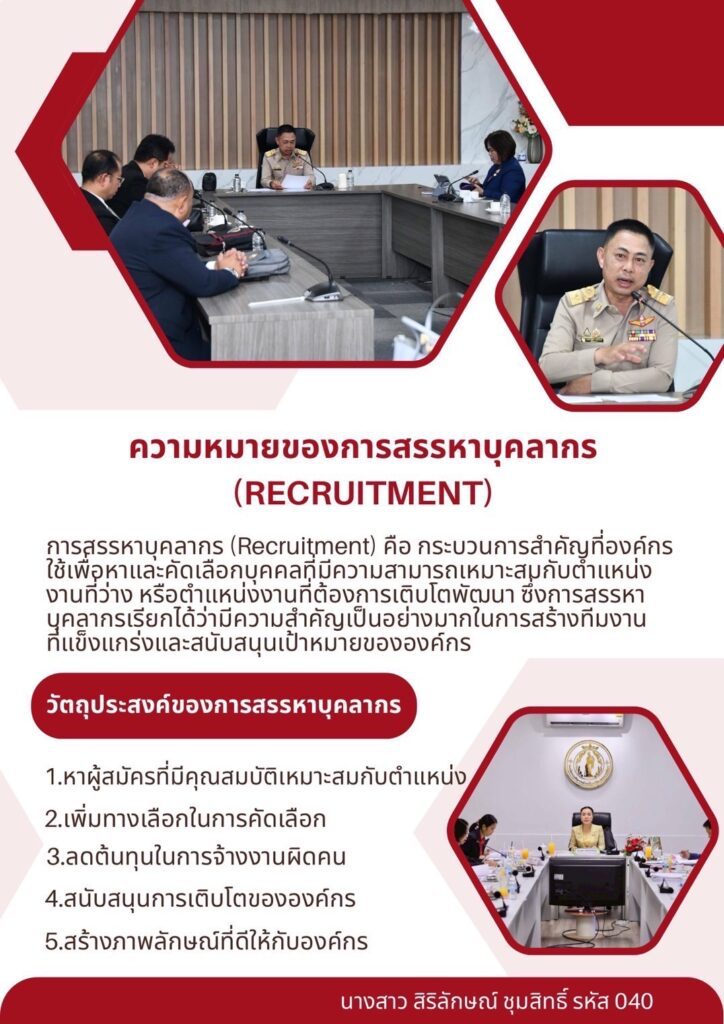 ความหมายของการสรรหาบุคลากร
(RECRUITMENT)

การสรรหาบุคลากร (Recruitment) คือ กระบวนการสำคัญที่องค์กรใช้เพื่อหาและคัดเลือกบุคคลที่มีความสามารถเหมาะสมกับตำแหน่งงานที่ว่าง หรือตำแหน่งงานที่ต้องการเติบโตพัฒนา ซึ่งการสรรหาบุคลากรเรียกได้ว่ามีความสำคัญเป็นอย่างมากในการสร้างทีมงานที่แข็งแกร่งและสนับสนุนเป้าหมายขององค์กร

วัตถุประสงค์ของการสรรหาบุคลากร

1.หาผู้สมัครที่มีคุณสมบัติเหมาะสมกับตำแหน่ง

2.เพิ่มทางเลือกในการคัดเลือก

3.ลดต้นทุนในการจ้างงานผิดคน

4.สนับสนุนการเติบโตขององค์กร

5.สร้างภาพลักษณ์ที่ดีให้กับองค์กร

นางสาว สิริลักษณ์ ชุมสิทธิ์ รหัส 040